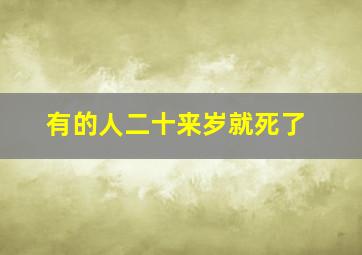 有的人二十来岁就死了